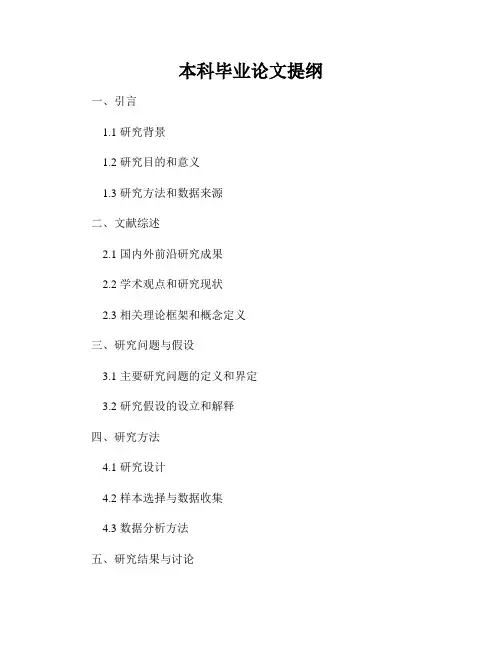 本科毕业论文提纲

一、引言

1.1研究背景

1.2研究目的和意义

1.3研究方法和数据来源

二、文献综述

2.1国内外前沿研究成果

2.2学术观点和研究现状

2.3相关理论框架和概念定义

三、研究问题与假设

3.1主要研究问题的定义和界定

3.2研究假设的设立和解释

四、研究方法

4.1研究设计

4.2样本选择与数据收集

4.3数据分析方法

五、研究结果与讨论